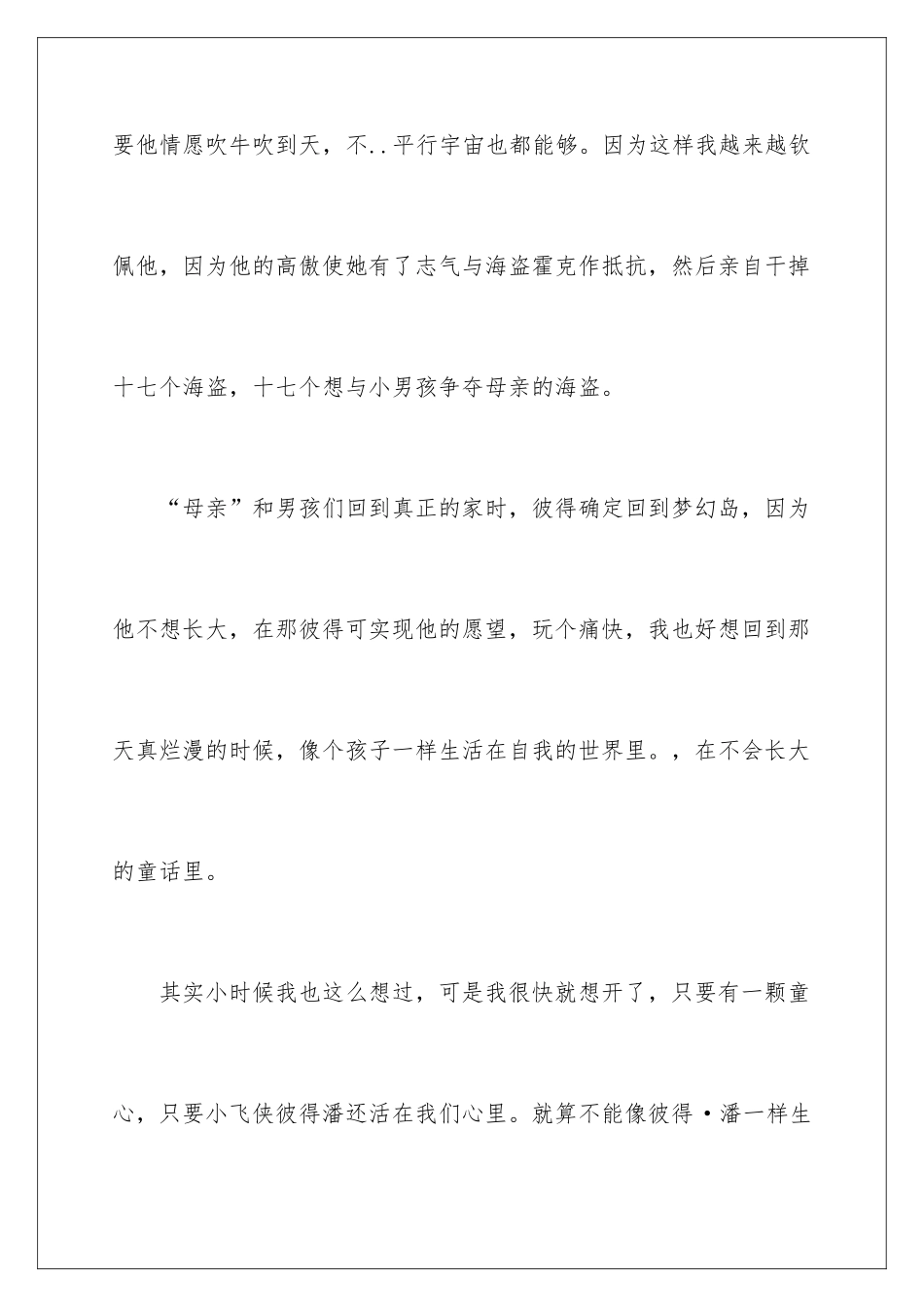 要他情愿吹牛吹到天，不..平行宇宙也都能够。因为这样我越来越钦佩他，因为他的高傲使她有了志气与海盗霍克作抵抗，然后亲自干掉十七个海盗，十七个想与小男孩争夺母亲的海盗。

“母亲”和男孩们回到真正的家时，彼得确定回到梦幻岛，因为他不想长大，在那彼得可实现他的愿望，玩个痛快，我也好想回到那天真烂漫的时候，像个孩子一样生活在自我的世界里。，在不会长大的童话里。

其实小时候我也这么想过，可是我很快就想开了，只要有一颗童心，只要小飞侠彼得潘还活在我们心里。就算不能像彼得·潘一样生